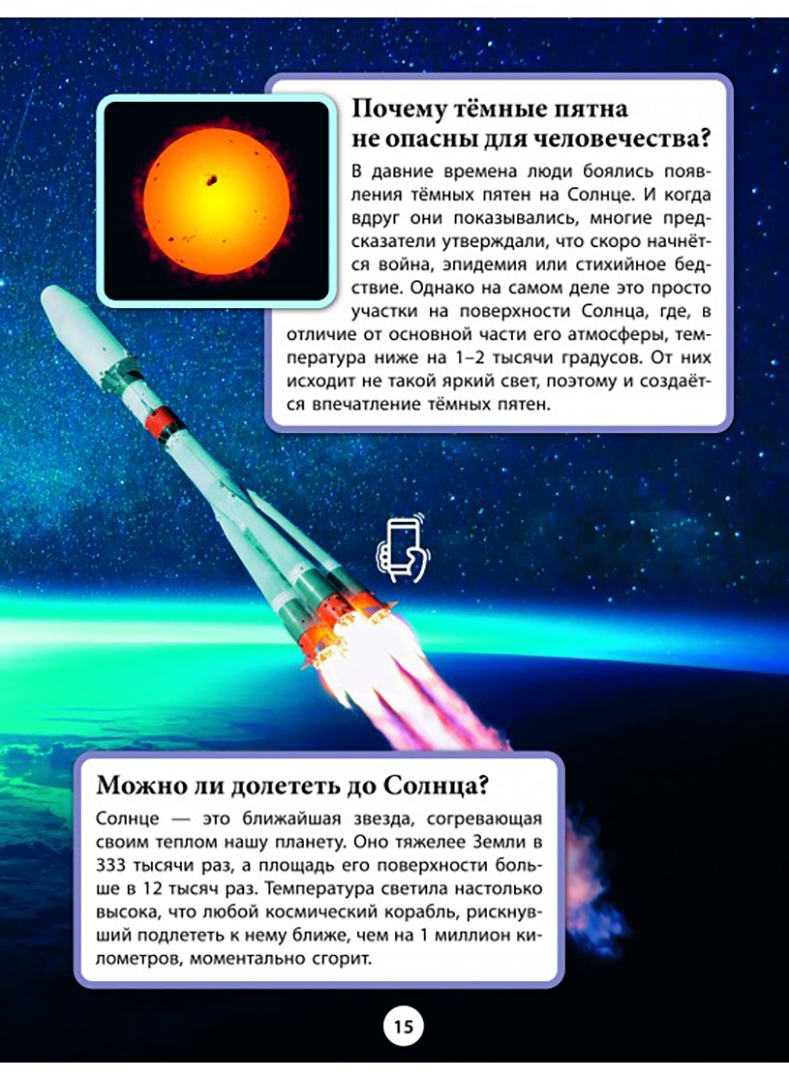 Почему тёмные пятна не опасны для человечества?

В давние времена люди боялись появления тёмных пятен на Солнце. И когда вдруг они показывались, многие предсказатели утверждали, что скоро начнётся война, эпидемия или стихийное бедствие. Однако на самом деле это просто участки на поверхности Солнца, где, в отличие от основной части его атмосферы, температура ниже на 1–2 тысячи градусов. От них исходит не такой яркий свет, поэтому и создаётся впечатление тёмных пятен.

Можно ли долететь до Солнца?

Солнце — это ближайшая звезда, согревающая своим теплом нашу планету. Оно тяжелее Земли в 333 тысячи раз, а площадь его поверхности больше в 12 тысяч раз. Температура светила настолько высока, что любой космический корабль, рискнувший подлететь к нему ближе, чем на 1 миллион километров, моментально сгорит.

15